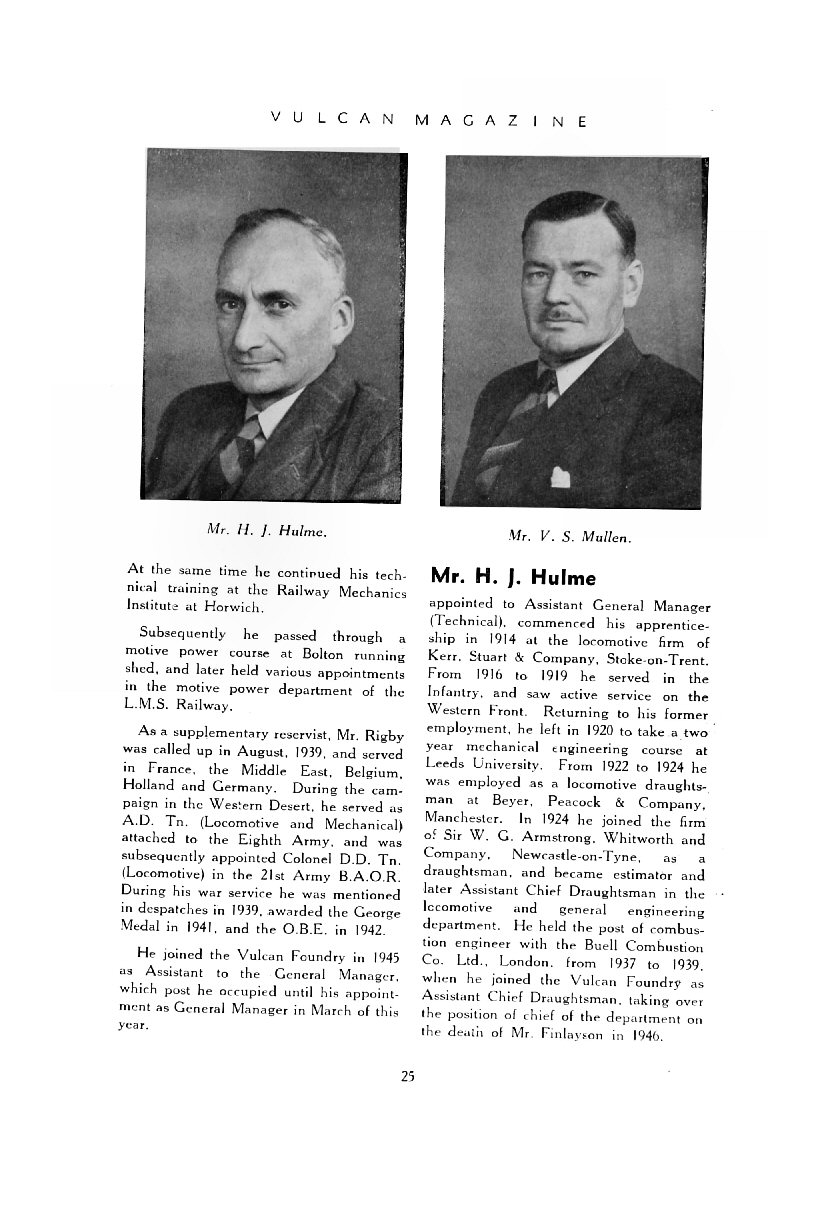 VULCAN MAGAZINE

Mr. H. J. Hulme.

Mr. V. S. Mullen.

At the same time he continued his technical training at the Railway Mechanics Institute at Horwich.

Subsequently he passed through a motive power course at Bolton running shed, and later held various appointments in the motive power department of the L.M.S. Railway.

As a supplementary reservist, Mr. Rigby was called up in August, 1939, and served in France, the Middle East, Belgium, Holland and Germany. During the campaign in the Western Desert, he served as A.D. Tn. (Locomotive and Mechanical) attached to the Eighth Army, and was subsequently appointed Colonel D.D. Tn. (Locomotive) in the 21st Army B.A.O.R. During his war service he was mentioned in despatches in 1939, awarded the George Medal in 1941, and the O.B.E. in 1942.

He joined the Vulcan Foundry in 1945 as Assistant to the General Manager, which post he occupied until his appointment as General Manager in March of this year.

Mr. H. J. Hulme

appointed to Assistant General Manager (Technical), commenced his apprenticeship in 1914 at the locomotive firm of Kerr, Stuart & Company, Stoke-on-Trent. From 1916 to 1919 he served in the Infantry, and saw active service on the Western Front. Returning to his former employment, he left in 1920 to take a two year mechanical engineering course at Leeds University. From 1922 to 1924 he was employed as a locomotive draughtsman at Beyer, Peacock & Company, Manchester. In 1924 he joined the firm of Sir W. G. Armstrong, Whitworth and Company, Newcastle-on-Tyne, as a draughtsman, and became estimator and later Assistant Chief Draughtsman in the locomotive and general engineering department. He held the post of combustion engineer with the Buell Combustion Co. Ltd., London, from 1937 to 1939, when he joined the Vulcan Foundry as Assistant Chief Draughtsman, taking over the position of chief of the department on the death of Mr. Finlayson in 1946.

25